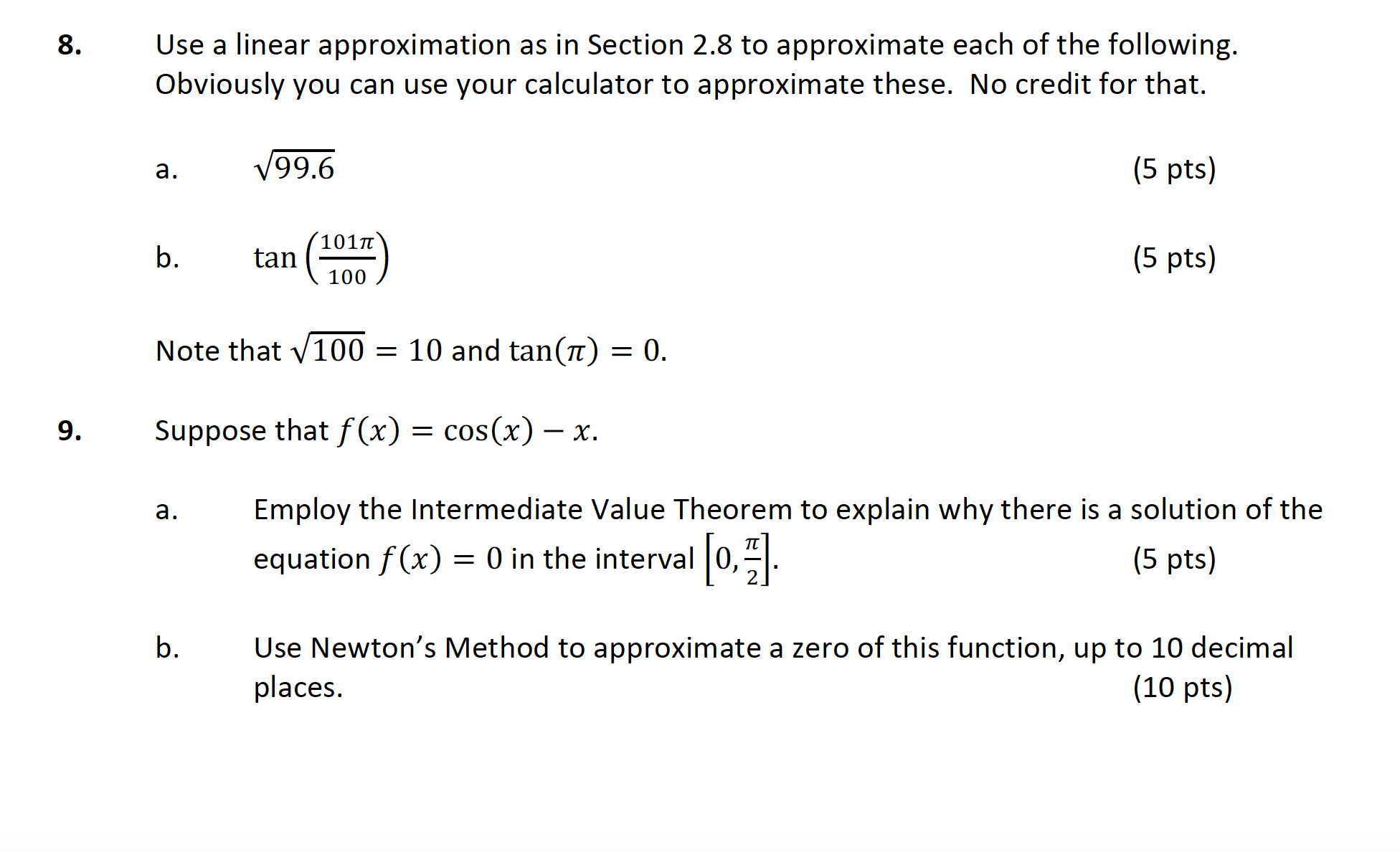 8. Use a linear approximation as in Section 2.8 to approximate each of the following. Obviously you can use your calculator to approximate these. No credit for that.

a. $\sqrt{99.6}$ (5 pts)

b. $\tan\left(\frac{101\pi}{100}\right)$ (5 pts)

Note that $\sqrt{100} = 10$ and $\tan(\pi) = 0$.

9. Suppose that $f(x) = \cos(x) - x$.

a. Employ the Intermediate Value Theorem to explain why there is a solution of the equation $f(x) = 0$ in the interval $\left[0, \frac{\pi}{2}\right]$. (5 pts)

b. Use Newton's Method to approximate a zero of this function, up to 10 decimal places. (10 pts)